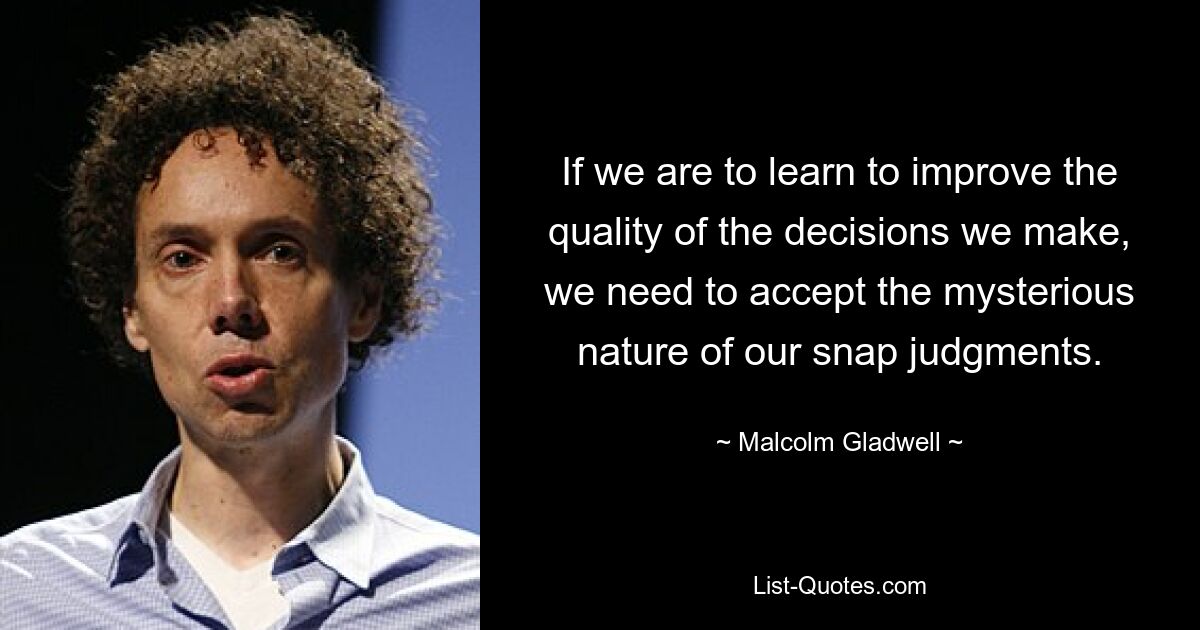 If we are to learn to improve the quality of the decisions we make, we need to accept the mysterious nature of our snap judgments.

~ Malcolm Gladwell ~

List-Quotes.com